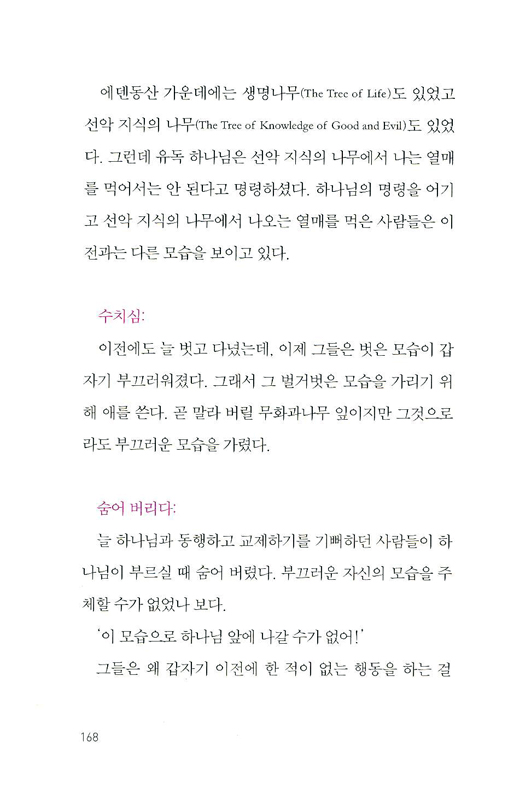 에덴동산 가운데에는 생명나무(The Tree of Life)도 있었고 선악 지식의 나무(The Tree of Knowledge of Good and Evil)도 있었다. 그런데 유독 하나님은 선악 지식의 나무에서 나는 열매를 먹어서는 안 된다고 명령하셨다. 하나님의 명령을 어기고 선악 지식의 나무에서 나오는 열매를 먹은 사람들은 이전과는 다른 모습을 보이고 있다.

수치심:

이전에도 늘 벗고 다녔는데, 이제 그들은 벗은 모습이 갑자기 부끄러워졌다. 그래서 그 벌거벗은 모습을 가리기 위해 애를 쓴다. 곧 말라 버릴 무화과나무 잎이지만 그것으로라도 부끄러운 모습을 가렸다.

숨어 버리다:

늘 하나님과 동행하고 교제하기를 기뻐하던 사람들이 하나님이 부르실 때 숨어 버렸다. 부끄러운 자신의 모습을 주체할 수가 없었나 보다.

'이 모습으로 하나님 앞에 나갈 수가 없어!'

그들은 왜 갑자기 이전에 한 적이 없는 행동을 하는 걸

168